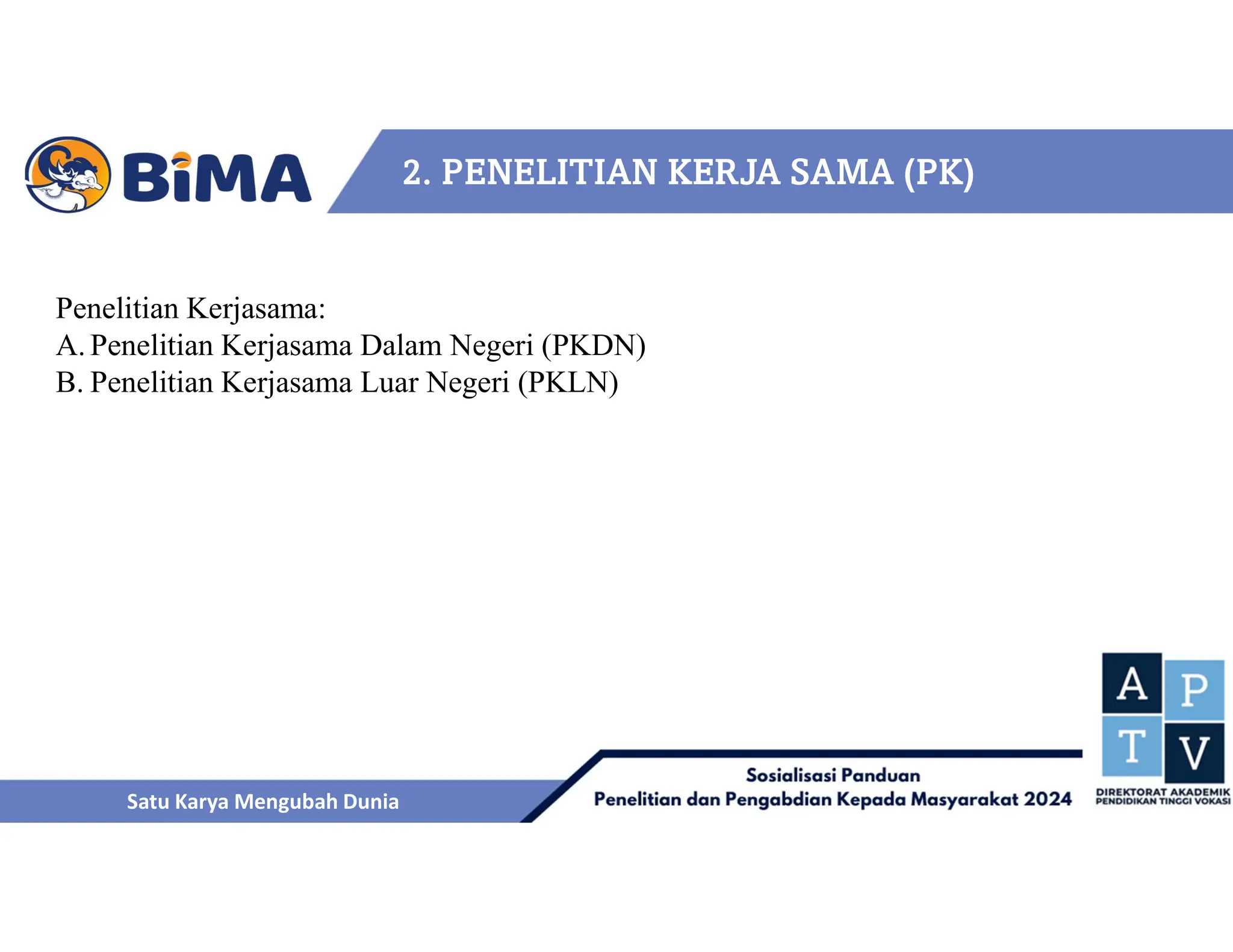 BiMA

2. PENELITIAN KERJA SAMA (PK)

Penelitian Kerjasama:
A. Penelitian Kerjasama Dalam Negeri (PKDN)
B. Penelitian Kerjasama Luar Negeri (PKLN)

Satu Karya Mengubah Dunia

Sosialisasi Panduan
Penelitian dan Pengabdian Kepada Masyarakat 2024

A P
T V
DIREKTORAT AKADEMIK
PENDIDIKAN TINGGI VOKASI